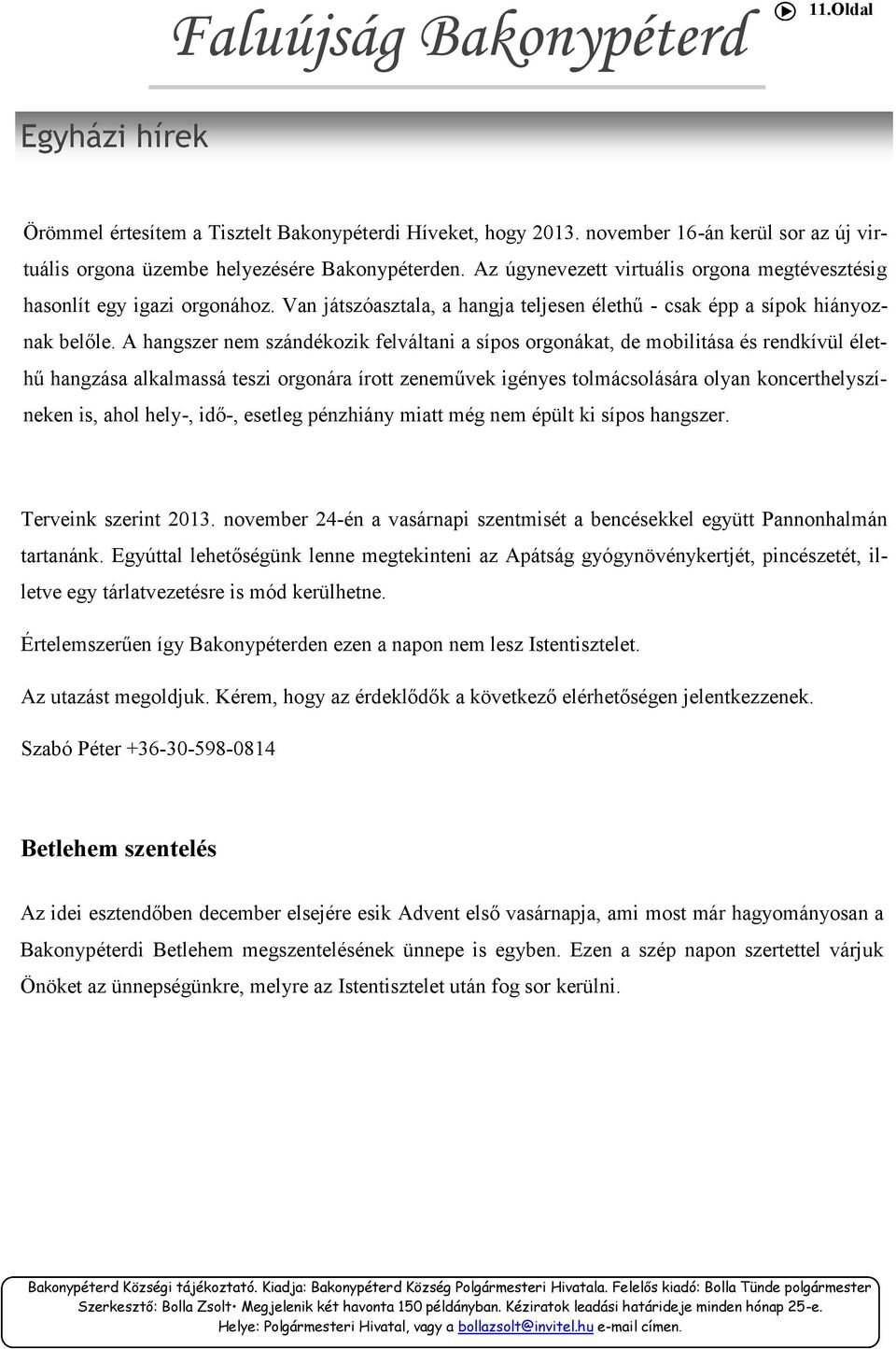 Faluújság Bakonypéterd

11.Oldal

Egyházi hírek

Örömmel értesítem a Tisztelt Bakonypéterdi Híveket, hogy 2013. november 16-án kerül sor az új virtuális orgona üzembe helyezésére Bakonypéterden. Az úgynevezett virtuális orgona megtévesztésig hasonlít egy igazi orgonához. Van játszóasztala, a hangja teljesen élethű - csak épp a sípok hiányoznak belőle. A hangszer nem szándékozik felváltani a sípos orgonákat, de mobilitása és rendkívül élethű hangzása alkalmassá teszi orgonára írott zeneművek igényes tolmácsolására olyan koncerthelyszíneken is, ahol hely-, idő-, esetleg pénzhiány miatt még nem épült ki sípos hangszer.

Terveink szerint 2013. november 24-én a vasárnapi szentmisét a bencésekkel együtt Pannonhalmán tartanánk. Egyúttal lehetőségünk lenne megtekinteni az Apátság gyógynövénykertjét, pincészetét, illetve egy tárlatvezetésre is mód kerülhetne.

Értelemszerűen így Bakonypéterden ezen a napon nem lesz Istentisztelet.

Az utazást megoldjuk. Kérem, hogy az érdeklődők a következő elérhetőségen jelentkezzenek.

Szabó Péter +36-30-598-0814

Betlehem szentelés

Az idei esztendőben december elsejére esik Advent első vasárnapja, ami most már hagyományosan a Bakonypéterdi Betlehem megszentelésének ünnepe is egyben. Ezen a szép napon szertettel várjuk Önöket az ünnepségünkre, melyre az Istentisztelet után fog sor kerülni.

Bakonypéterd Községi tájékoztató. Kiadja: Bakonypéterd Község Polgármesteri Hivatala. Felelős kiadó: Bolla Tünde polgármester Szerkesztő: Bolla Zsolt• Megjelenik két havonta 150 példányban. Kéziratok leadási határideje minden hónap 25-e. Helye: Polgármesteri Hivatal, vagy a bollazsolt@invitel.hu e-mail címen.